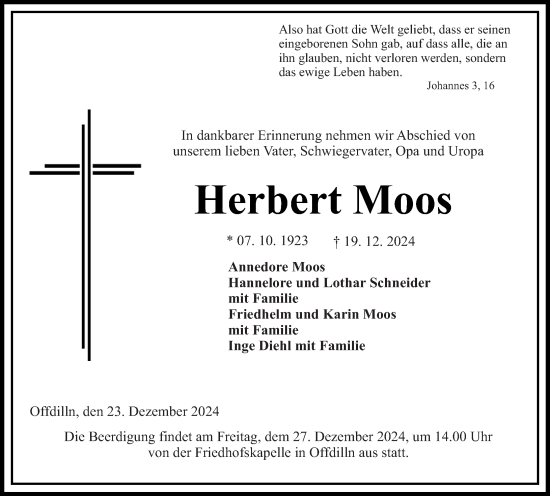 Also hat Gott die Welt geliebt, dass er seinen eingeborenen Sohn gab, auf dass alle, die an ihn glauben, nicht verloren werden, sondern das ewige Leben haben.
Johannes 3, 16

In dankbarer Erinnerung nehmen wir Abschied von unserem lieben Vater, Schwiegervater, Opa und Uropa

Herbert Moos

* 07. 10. 1923 † 19. 12. 2024

Annedore Moos
Hannelore und Lothar Schneider
mit Familie
Friedhelm und Karin Moos
mit Familie
Inge Diehl mit Familie

Offdilln, den 23. Dezember 2024

Die Beerdigung findet am Freitag, dem 27. Dezember 2024, um 14.00 Uhr von der Friedhofskapelle in Offdilln aus statt.